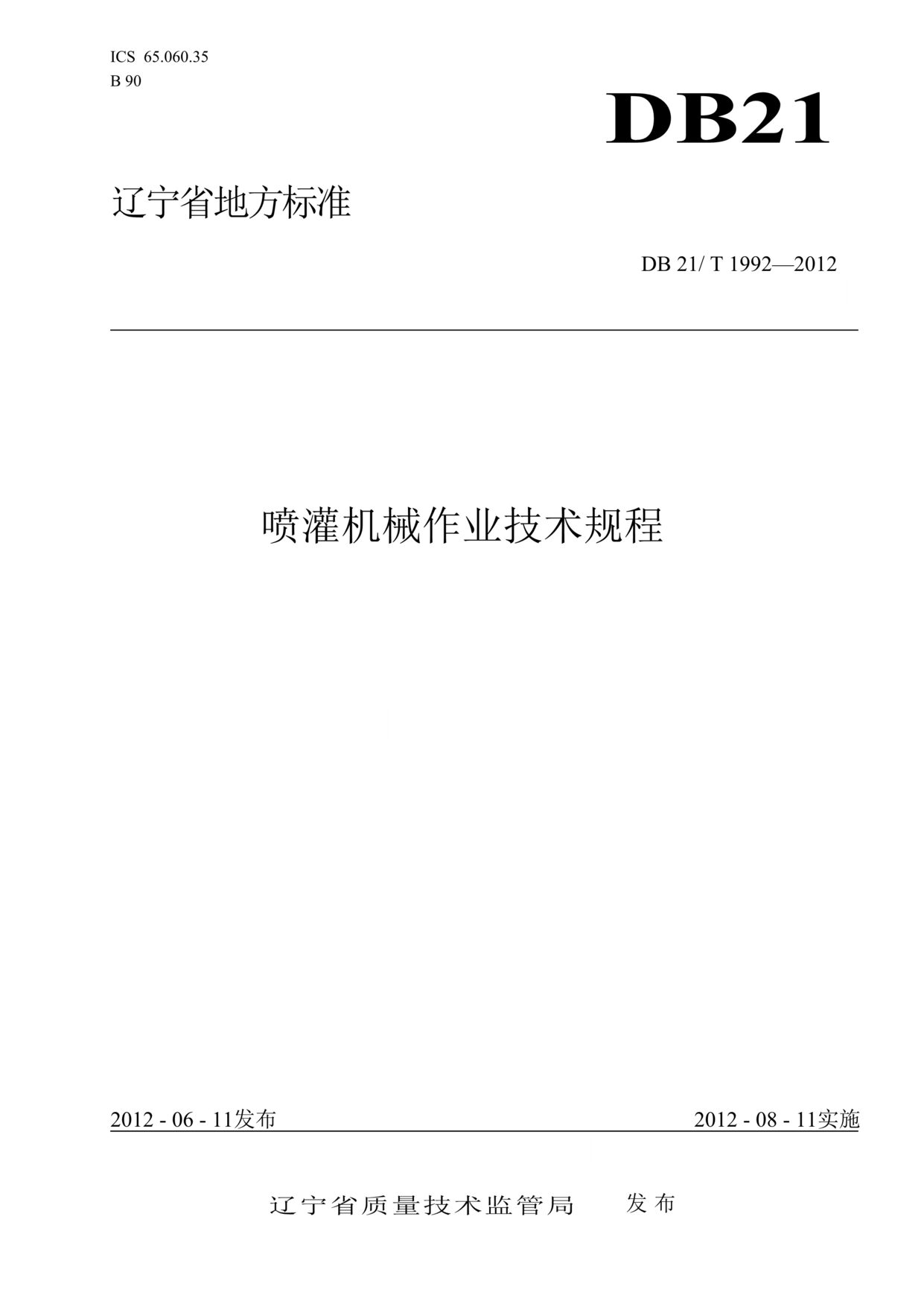 ICS 65.060.35
B 90

DB21

辽宁省地方标准

DB 21/ T 1992—2012

喷灌机械作业技术规程

2012 - 06 - 11发布

2012 - 08 - 11实施

辽宁省质量技术监管局 发布